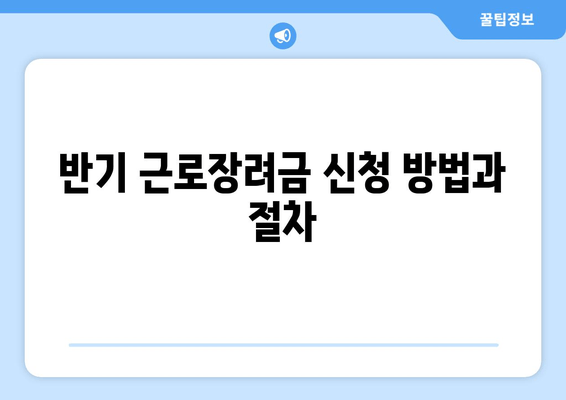 꿀팁정보

반기 근로장려금 신청 방법과 절차